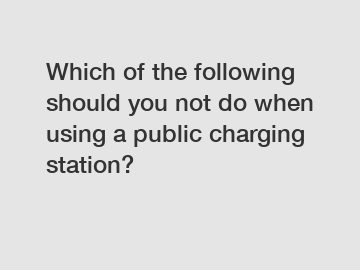 Which of the following should you not do when using a public charging station?